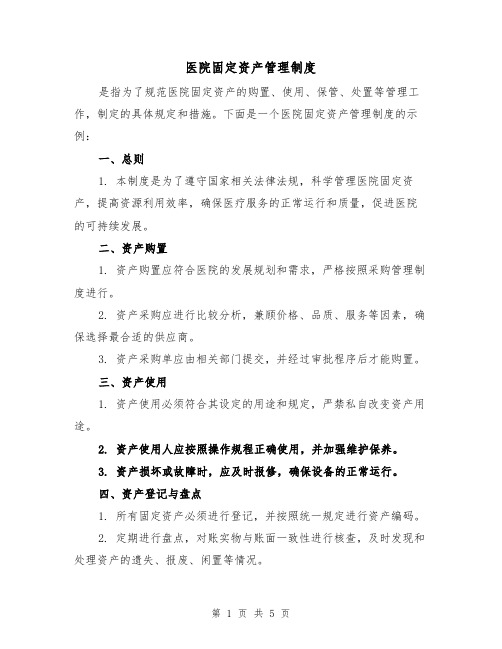 医院固定资产管理制度

是指为了规范医院固定资产的购置、使用、保管、处置等管理工作，制定的具体规定和措施。下面是一个医院固定资产管理制度的示例：

一、总则

1. 本制度是为了遵守国家相关法律法规，科学管理医院固定资产，提高资源利用效率，确保医疗服务的正常运行和质量，促进医院的可持续发展。

二、资产购置

1. 资产购置应符合医院的发展规划和需求，严格按照采购管理制度进行。

2. 资产采购应进行比较分析，兼顾价格、品质、服务等因素，确保选择最合适的供应商。

3. 资产采购单应由相关部门提交，并经过审批程序后才能购置。

三、资产使用

1. 资产使用必须符合其设定的用途和规定，严禁私自改变资产用途。

2. 资产使用人应按照操作规程正确使用，并加强维护保养。

3. 资产损坏或故障时，应及时报修，确保设备的正常运行。

四、资产登记与盘点

1. 所有固定资产必须进行登记，并按照统一规定进行资产编码。

2. 定期进行盘点，对账实物与账面一致性进行核查，及时发现和处理资产的遗失、报废、闲置等情况。

第 1 页 共 5 页